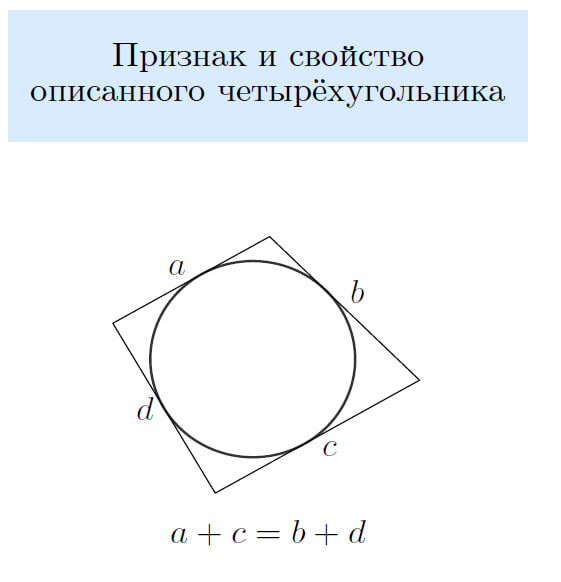 Признак и свойство описанного четырёхугольника

$a$

$b$

$d$

$c$

$a + c = b + d$